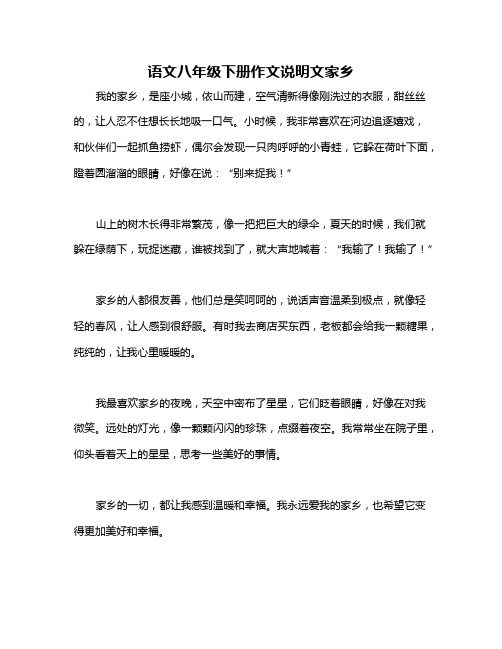 语文八年级下册作文说明文家乡

我的家乡，是座小城，依山而建，空气清新得像刚洗过的衣服，甜丝丝的，让人忍不住想长长地吸一口气。小时候，我非常喜欢在河边追逐嬉戏，和伙伴们一起抓鱼捞虾，偶尔会发现一只肉呼呼的小青蛙，它躲在荷叶下面，瞪着圆溜溜的眼睛，好像在说："别来捉我！"

山上的树木长得非常繁茂，像一把把巨大的绿伞，夏天的时候，我们就躲在绿荫下，玩捉迷藏，谁被找到了，就大声地喊着："我输了！我输了！"

家乡的人都很友善，他们总是笑呵呵的，说话声音温柔到极点，就像轻轻的春风，让人感到很舒服。有时我去商店买东西，老板都会给我一颗糖果，纯纯的，让我心里暖暖的。

我最喜欢家乡的夜晚，天空中密布了星星，它们眨着眼睛，好像在对我微笑。远处的灯光，像一颗颗闪闪的珍珠，点缀着夜空。我常常坐在院子里，仰头看着天上的星星，思考一些美好的事情。

家乡的一切，都让我感到温暖和幸福。我永远爱我的家乡，也希望它变得更加美好和幸福。